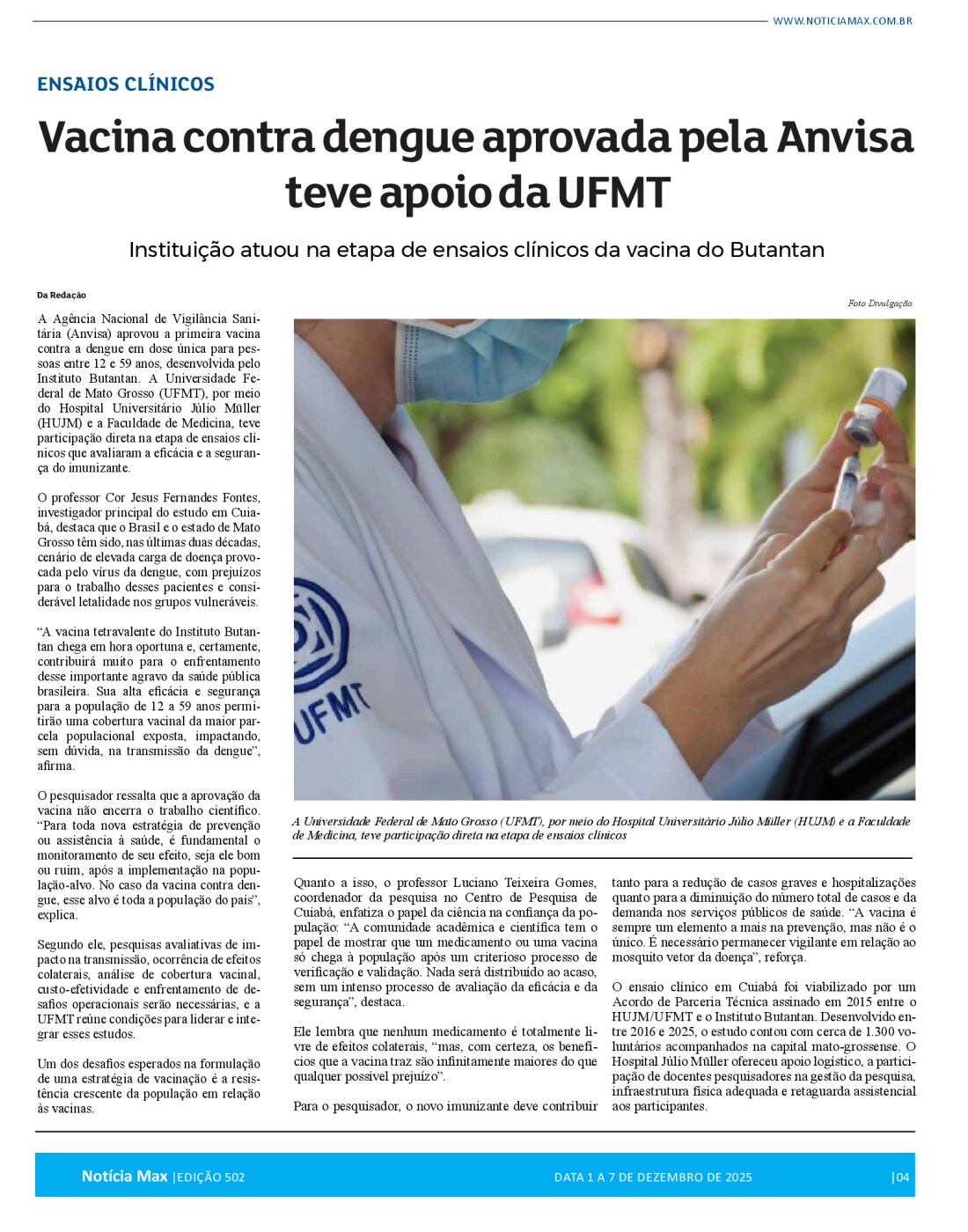 WWW.NOTICIAMAX.COM.BR

ENSAIOS CLÍNICOS

Vacina contra dengue aprovada pela Anvisa teve apoio da UFMT

Instituição atuou na etapa de ensaios clínicos da vacina do Butantan

Da Redação

A Agência Nacional de Vigilância Sanitária (Anvisa) aprovou a primeira vacina contra a dengue em dose única para pessoas entre 12 e 59 anos, desenvolvida pelo Instituto Butantan. A Universidade Federal de Mato Grosso (UFMT), por meio do Hospital Universitário Júlio Müller (HUJM) e a Faculdade de Medicina, teve participação direta na etapa de ensaios clínicos que avaliaram a eficácia e a segurança do imunizante.

O professor Cor Jesus Fernandes Fontes, investigador principal do estudo em Cuiabá, destaca que o Brasil e o estado de Mato Grosso têm sido, nas últimas duas décadas, cenário de elevada carga de doença provocada pelo vírus da dengue, com prejuízos para o trabalho desses pacientes e considerável letalidade nos grupos vulneráveis.

“A vacina tetravalente do Instituto Butantan chega em hora oportuna e, certamente, contribuirá muito para o enfrentamento desse importante agravo da saúde pública brasileira. Sua alta eficácia e segurança para a população de 12 a 59 anos permitirão uma cobertura vacinal da maior parcela populacional exposta, impactando, sem dúvida, na transmissão da dengue”, afirma.

O pesquisador ressalta que a aprovação da vacina não encerra o trabalho científico. “Para toda nova estratégia de prevenção ou assistência à saúde, é fundamental o monitoramento de seu efeito, seja ele bom ou ruim, após a implementação na população-alvo. No caso da vacina contra dengue, esse alvo é toda a população do país”, explica.

Segundo ele, pesquisas avaliativas de impacto na transmissão, ocorrência de efeitos colaterais, análise de cobertura vacinal, custo-efetividade e enfrentamento de desafios operacionais serão necessárias, e a UFMT reúne condições para liderar e integrar esses estudos.

Um dos desafios esperados na formulação de uma estratégia de vacinação é a resistência crescente da população em relação às vacinas.

Foto Divulgação

UFMT

A Universidade Federal de Mato Grosso (UFMT), por meio do Hospital Universitário Júlio Müller (HUJM) e a Faculdade de Medicina, teve participação direta na etapa de ensaios clínicos

Quanto a isso, o professor Luciano Teixeira Gomes, coordenador da pesquisa no Centro de Pesquisa de Cuiabá, enfatiza o papel da ciência na confiança da população: “A comunidade acadêmica e científica tem o papel de mostrar que um medicamento ou uma vacina só chega à população após um criterioso processo de verificação e validação. Nada será distribuído ao acaso, sem um intenso processo de avaliação da eficácia e da segurança”, destaca.

Ele lembra que nenhum medicamento é totalmente livre de efeitos colaterais, “mas, com certeza, os benefícios que a vacina traz são infinitamente maiores do que qualquer possível prejuízo”.

Para o pesquisador, o novo imunizante deve contribuir tanto para a redução de casos graves e hospitalizações quanto para a diminuição do número total de casos e da demanda nos serviços públicos de saúde. “A vacina é sempre um elemento a mais na prevenção, mas não é o único. É necessário permanecer vigilante em relação ao mosquito vetor da doença”, reforça.

O ensaio clínico em Cuiabá foi viabilizado por um Acordo de Parceria Técnica assinado em 2015 entre o HUJM/UFMT e o Instituto Butantan. Desenvolvido entre 2016 e 2025, o estudo contou com cerca de 1.300 voluntários acompanhados na capital mato-grossense. O Hospital Júlio Müller ofereceu apoio logístico, a participação de docentes pesquisadores na gestão da pesquisa, infraestrutura física adequada e retaguarda assistencial aos participantes.

Notícia Max |EDIÇÃO 502 DATA 1 A 7 DE DEZEMBRO DE 2025 |04